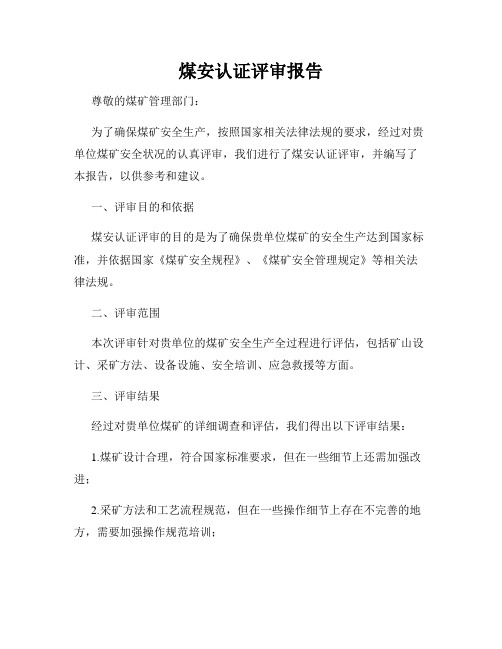 煤安认证评审报告

尊敬的煤矿管理部门：

为了确保煤矿安全生产，按照国家相关法律法规的要求，经过对贵单位煤矿安全状况的认真评审，我们进行了煤安认证评审，并编写了本报告，以供参考和建议。

一、评审目的和依据

煤安认证评审的目的是为了确保贵单位煤矿的安全生产达到国家标准，并依据国家《煤矿安全规程》、《煤矿安全管理规定》等相关法律法规。

二、评审范围

本次评审针对贵单位的煤矿安全生产全过程进行评估，包括矿山设计、采矿方法、设备设施、安全培训、应急救援等方面。

三、评审结果

经过对贵单位煤矿的详细调查和评估，我们得出以下评审结果：

1.煤矿设计合理，符合国家标准要求，但在一些细节上还需加强改进；

2.采矿方法和工艺流程规范，但在一些操作细节上存在不完善的地方，需要加强操作规范培训；